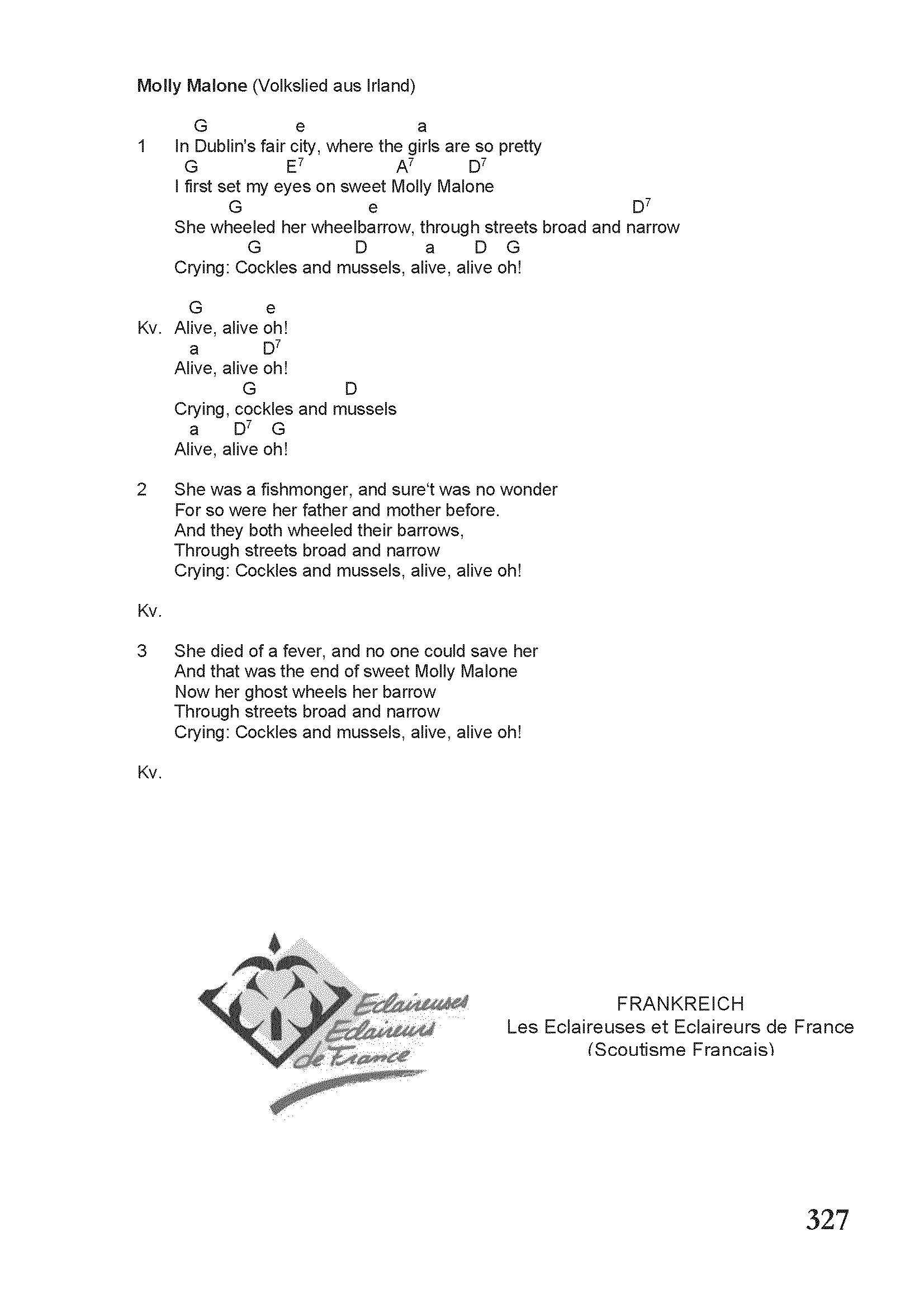 Molly Malone (Volkslied aus Irland)

G e a
1 In Dublin's fair city, where the girls are so pretty
G $E^7$ $A^7$ $D^7$
I first set my eyes on sweet Molly Malone
G e $D^7$
She wheeled her wheelbarrow, through streets broad and narrow
G D a D G
Crying: Cockles and mussels, alive, alive oh!

G e
Kv. Alive, alive oh!
a $D^7$
Alive, alive oh!
G D
Crying, cockles and mussels
a $D^7$ G
Alive, alive oh!

2 She was a fishmonger, and sure't was no wonder
For so were her father and mother before.
And they both wheeled their barrows,
Through streets broad and narrow
Crying: Cockles and mussels, alive, alive oh!

Kv.

3 She died of a fever, and no one could save her
And that was the end of sweet Molly Malone
Now her ghost wheels her barrow
Through streets broad and narrow
Crying: Cockles and mussels, alive, alive oh!

Kv.

Eclaireuses Eclaireurs de France

FRANKREICH
Les Eclaireuses et Eclaireurs de France
(Scoutisme Francais)

327